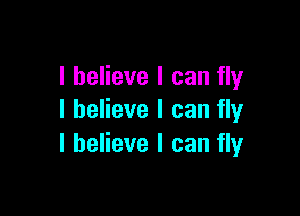 I believe I can fly
I believe I can fly
I believe I can fly